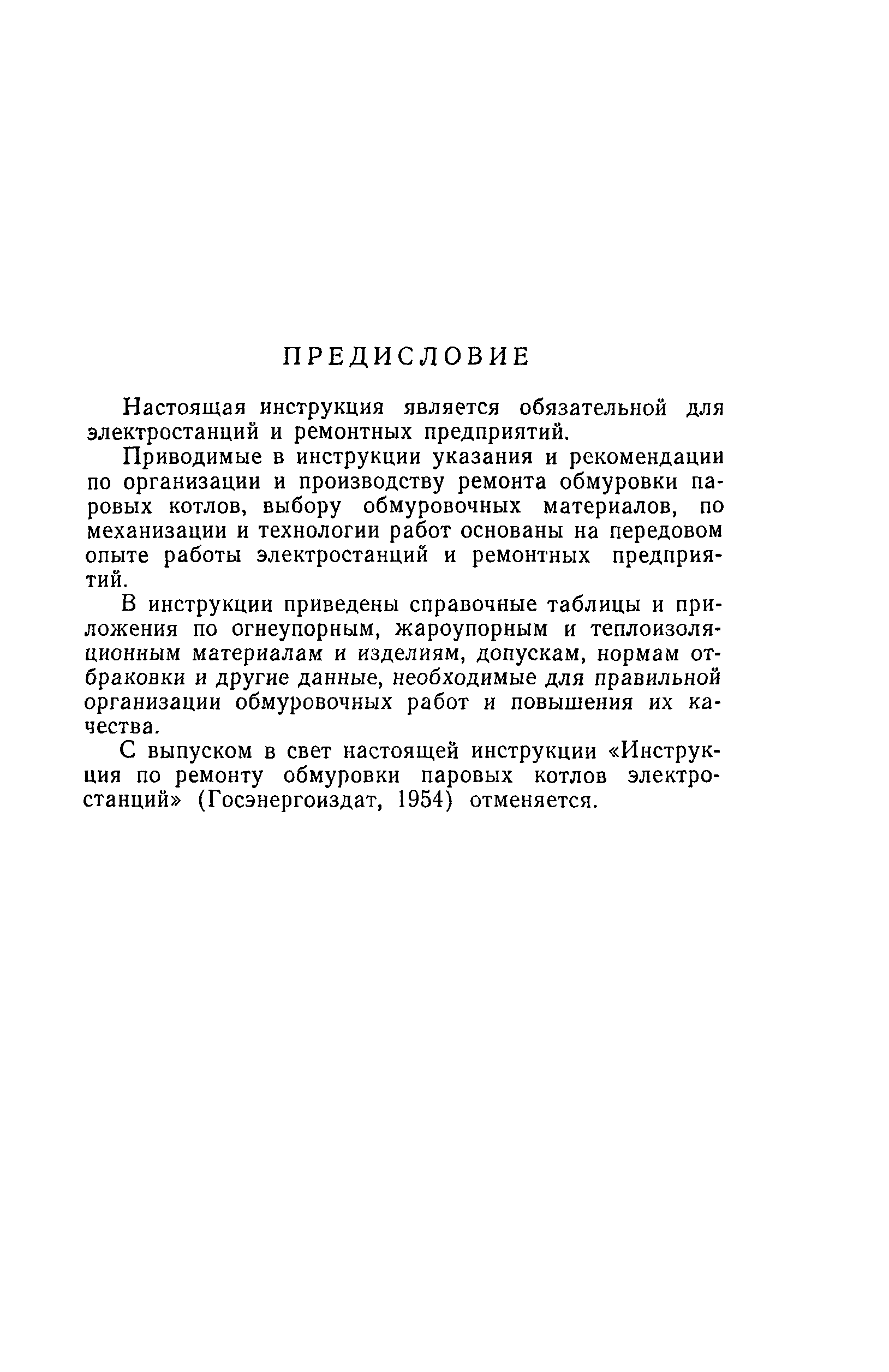 ПРЕДИСЛОВИЕ

Настоящая инструкция является обязательной для электростанций и ремонтных предприятий.

Приводимые в инструкции указания и рекомендации по организации и производству ремонта обмуровки паровых котлов, выбору обмуровочных материалов, по механизации и технологии работ основаны на передовом опыте работы электростанций и ремонтных предприятий.

В инструкции приведены справочные таблицы и приложения по огнеупорным, жароупорным и теплоизоляционным материалам и изделиям, допускам, нормам отбраковки и другие данные, необходимые для правильной организации обмуровочных работ и повышения их качества.

С выпуском в свет настоящей инструкции «Инструкция по ремонту обмуровки паровых котлов электростанций» (Госэнергоиздат, 1954) отменяется.